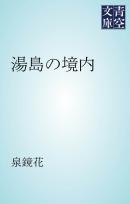 青空文庫

湯島の境内

泉鏡花